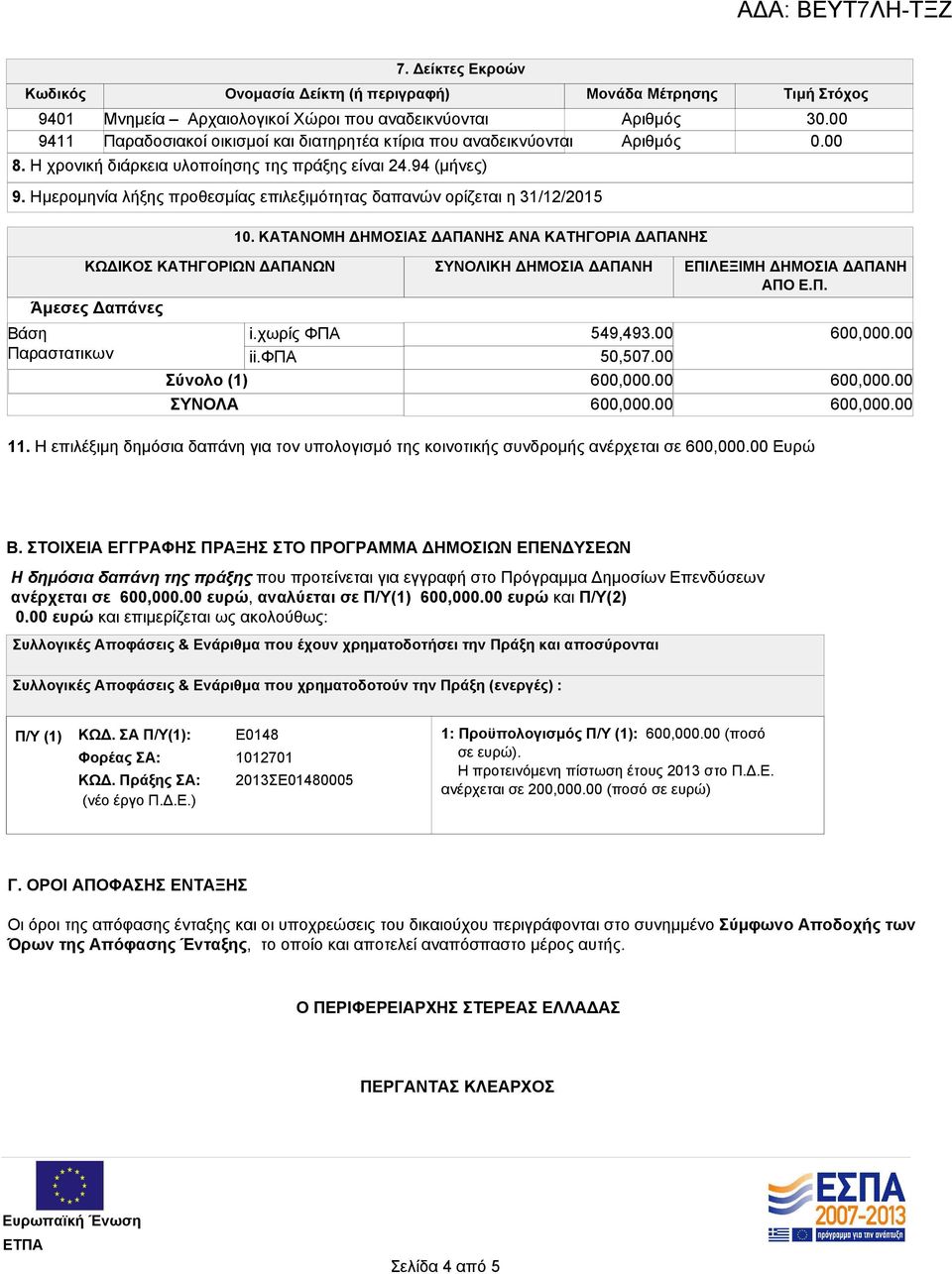 ΑΔΑ: ΒΕΥΤ7ΛΗ-ΤΞΖ

7. Δείκτες Εκροών

| Κωδικός | Ονομασία Δείκτη (ή περιγραφή) | Μονάδα Μέτρησης | Τιμή Στόχος |
|---|---|---|---|
| 9401 | Μνημεία – Αρχαιολογικοί Χώροι που αναδεικνύονται | Αριθμός | 30.00 |
| 9411 | Παραδοσιακοί οικισμοί και διατηρητέα κτίρια που αναδεικνύονται | Αριθμός | 0.00 |

8. Η χρονική διάρκεια υλοποίησης της πράξης είναι 24.94 (μήνες)

9. Ημερομηνία λήξης προθεσμίας επιλεξιμότητας δαπανών ορίζεται η 31/12/2015

10. ΚΑΤΑΝΟΜΗ ΔΗΜΟΣΙΑΣ ΔΑΠΑΝΗΣ ΑΝΑ ΚΑΤΗΓΟΡΙΑ ΔΑΠΑΝΗΣ

| ΚΩΔΙΚΟΣ ΚΑΤΗΓΟΡΙΩΝ ΔΑΠΑΝΩΝ | | ΣΥΝΟΛΙΚΗ ΔΗΜΟΣΙΑ ΔΑΠΑΝΗ | ΕΠΙΛΕΞΙΜΗ ΔΗΜΟΣΙΑ ΔΑΠΑΝΗ ΑΠΟ Ε.Π. |
|---|---|---|---|
| Άμεσες Δαπάνες | | | |
| Βάση Παραστατικων | i.χωρίς ΦΠΑ | 549,493.00 | 600,000.00 |
| | ii.ΦΠΑ | 50,507.00 | |
| Σύνολο (1) | | 600,000.00 | 600,000.00 |
| ΣΥΝΟΛΑ | | 600,000.00 | 600,000.00 |

11. Η επιλέξιμη δημόσια δαπάνη για τον υπολογισμό της κοινοτικής συνδρομής ανέρχεται σε 600,000.00 Ευρώ

Β. ΣΤΟΙΧΕΙΑ ΕΓΓΡΑΦΗΣ ΠΡΑΞΗΣ ΣΤΟ ΠΡΟΓΡΑΜΜΑ ΔΗΜΟΣΙΩΝ ΕΠΕΝΔΥΣΕΩΝ

Η δημόσια δαπάνη της πράξης που προτείνεται για εγγραφή στο Πρόγραμμα Δημοσίων Επενδύσεων ανέρχεται σε 600,000.00 ευρώ, αναλύεται σε Π/Υ(1) 600,000.00 ευρώ και Π/Υ(2) 0.00 ευρώ και επιμερίζεται ως ακολούθως:

Συλλογικές Αποφάσεις & Ενάριθμα που έχουν χρηματοδοτήσει την Πράξη και αποσύρονται

Συλλογικές Αποφάσεις & Ενάριθμα που χρηματοδοτούν την Πράξη (ενεργές) :

Π/Υ (1) ΚΩΔ. ΣΑ Π/Υ(1): Ε0148
Φορέας ΣΑ: 1012701
ΚΩΔ. Πράξης ΣΑ: 2013ΣΕ01480005
(νέο έργο Π.Δ.Ε.)

1: Προϋπολογισμός Π/Υ (1): 600,000.00 (ποσό σε ευρώ).
Η προτεινόμενη πίστωση έτους 2013 στο Π.Δ.Ε. ανέρχεται σε 200,000.00 (ποσό σε ευρώ)

Γ. ΟΡΟΙ ΑΠΟΦΑΣΗΣ ΕΝΤΑΞΗΣ

Οι όροι της απόφασης ένταξης και οι υποχρεώσεις του δικαιούχου περιγράφονται στο συνημμένο Σύμφωνο Αποδοχής των Όρων της Απόφασης Ένταξης, το οποίο και αποτελεί αναπόσπαστο μέρος αυτής.

Ο ΠΕΡΙΦΕΡΕΙΑΡΧΗΣ ΣΤΕΡΕΑΣ ΕΛΛΑΔΑΣ

ΠΕΡΓΑΝΤΑΣ ΚΛΕΑΡΧΟΣ

Ευρωπαϊκή Ένωση
ΕΤΠΑ

ΕΣΠΑ 2007-2013

Σελίδα 4 από 5